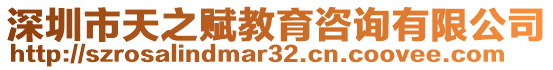 深圳市天之赋教育咨询有限公司
http://szrosalindmar32.cn.coovee.com